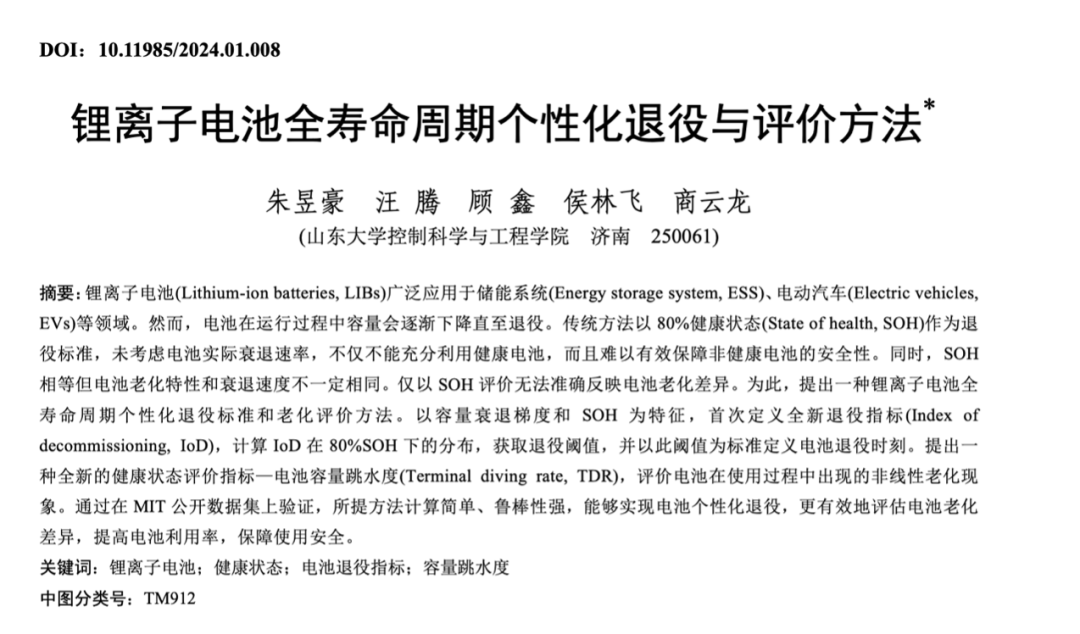 DOI：10.11985/2024.01.008

锂离子电池全寿命周期个性化退役与评价方法*

朱昱豪　汪 腾　顾 鑫　侯林飞　商云龙

(山东大学控制科学与工程学院　济南　250061)

摘要：锂离子电池(Lithium-ion batteries, LIBs)广泛应用于储能系统(Energy storage system, ESS)、电动汽车(Electric vehicles, EVs)等领域。然而，电池在运行过程中容量会逐渐下降直至退役。传统方法以 80%健康状态(State of health, SOH)作为退役标准，未考虑电池实际衰退速率，不仅不能充分利用健康电池，而且难以有效保障非健康电池的安全性。同时，SOH 相等但电池老化特性和衰退速度不一定相同。仅以 SOH 评价无法准确反映电池老化差异。为此，提出一种锂离子电池全寿命周期个性化退役标准和老化评价方法。以容量衰退梯度和 SOH 为特征，首次定义全新退役指标(Index of decommissioning, IoD)，计算 IoD 在 80%SOH 下的分布，获取退役阈值，并以此阈值为标准定义电池退役时刻。提出一种全新的健康状态评价指标—电池容量跳水度(Terminal diving rate, TDR)，评价电池在使用过程中出现的非线性老化现象。通过在 MIT 公开数据集上验证，所提方法计算简单、鲁棒性强，能够实现电池个性化退役，更有效地评估电池老化差异，提高电池利用率，保障使用安全。

关键词：锂离子电池；健康状态；电池退役指标；容量跳水度

中图分类号：TM912